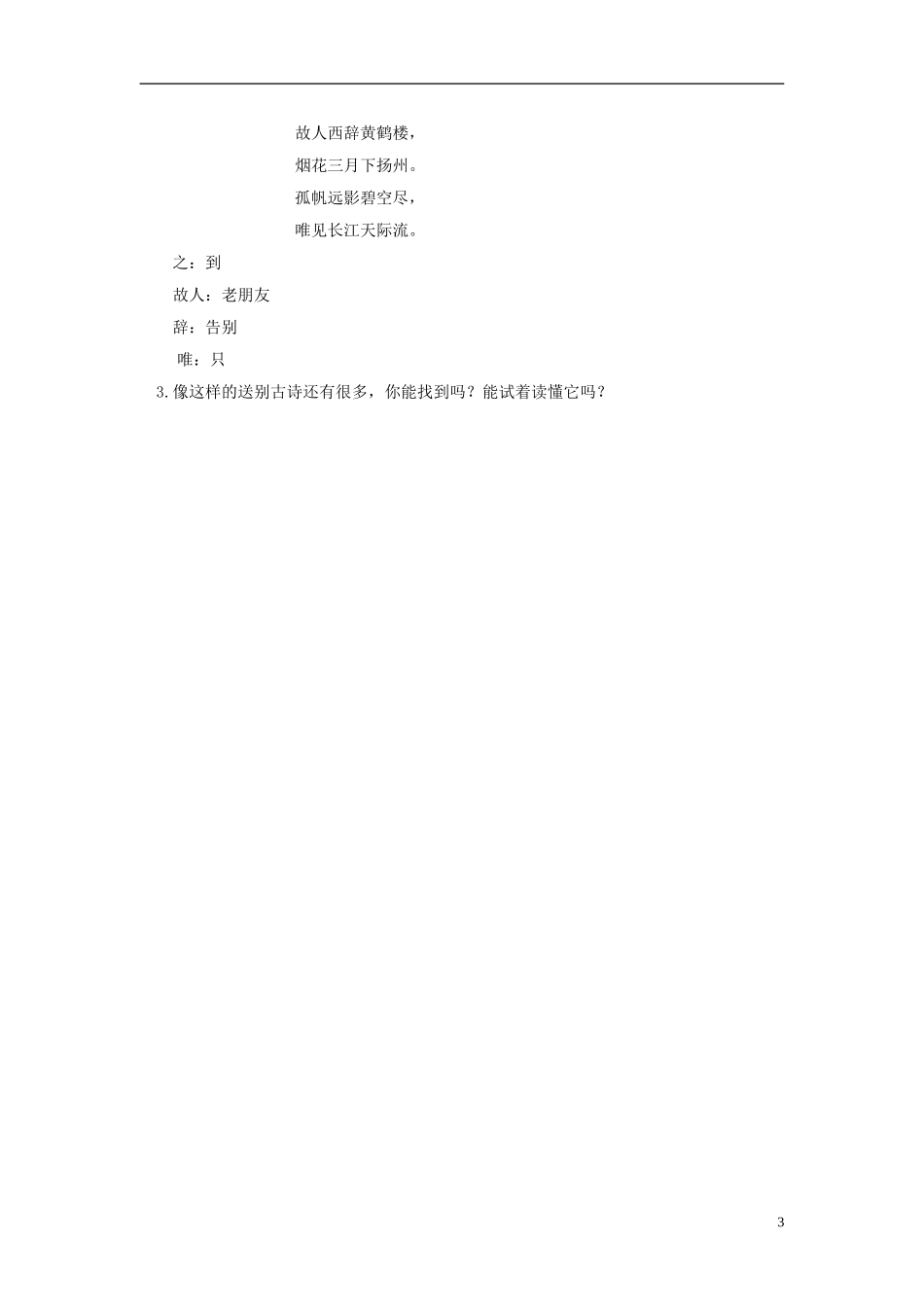 故人西辞黄鹤楼，

烟花三月下扬州。

孤帆远影碧空尽，

唯见长江天际流。

之：到

故人：老朋友

辞：告别

唯：只

3.像这样的送别古诗还有很多，你能找到吗？能试着读懂它吗？

3